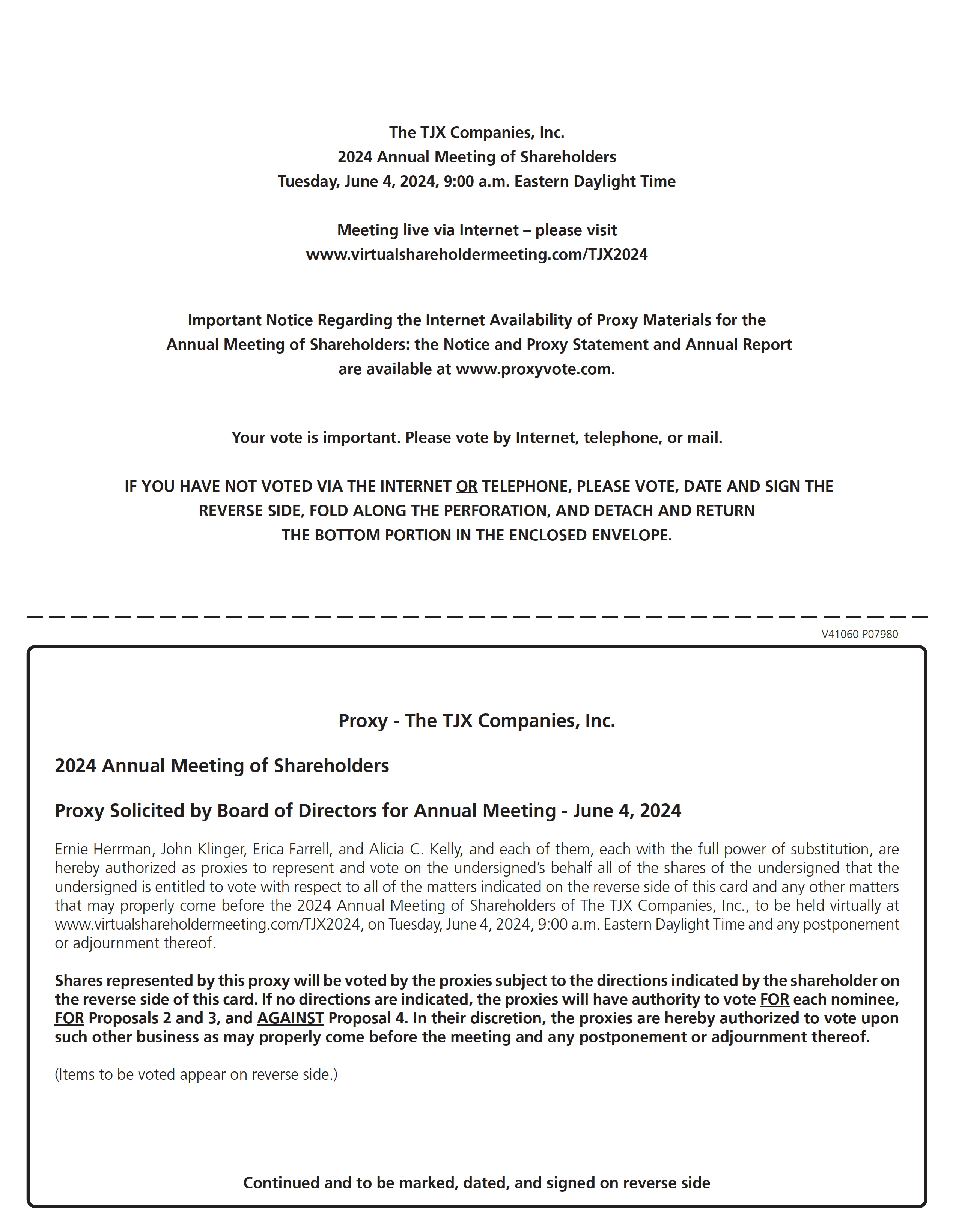 The TJX Companies, Inc.
2024 Annual Meeting of Shareholders
Tuesday, June 4, 2024, 9:00 a.m. Eastern Daylight Time

Meeting live via Internet – please visit
www.virtualshareholdermeeting.com/TJX2024

Important Notice Regarding the Internet Availability of Proxy Materials for the Annual Meeting of Shareholders: the Notice and Proxy Statement and Annual Report are available at www.proxyvote.com.

Your vote is important. Please vote by Internet, telephone, or mail.

IF YOU HAVE NOT VOTED VIA THE INTERNET OR TELEPHONE, PLEASE VOTE, DATE AND SIGN THE REVERSE SIDE, FOLD ALONG THE PERFORATION, AND DETACH AND RETURN THE BOTTOM PORTION IN THE ENCLOSED ENVELOPE.

V41060-P07980

Proxy - The TJX Companies, Inc.

2024 Annual Meeting of Shareholders

Proxy Solicited by Board of Directors for Annual Meeting - June 4, 2024

Ernie Herrman, John Klinger, Erica Farrell, and Alicia C. Kelly, and each of them, each with the full power of substitution, are hereby authorized as proxies to represent and vote on the undersigned's behalf all of the shares of the undersigned that the undersigned is entitled to vote with respect to all of the matters indicated on the reverse side of this card and any other matters that may properly come before the 2024 Annual Meeting of Shareholders of The TJX Companies, Inc., to be held virtually at www.virtualshareholdermeeting.com/TJX2024, on Tuesday, June 4, 2024, 9:00 a.m. Eastern Daylight Time and any postponement or adjournment thereof.

Shares represented by this proxy will be voted by the proxies subject to the directions indicated by the shareholder on the reverse side of this card. If no directions are indicated, the proxies will have authority to vote FOR each nominee, FOR Proposals 2 and 3, and AGAINST Proposal 4. In their discretion, the proxies are hereby authorized to vote upon such other business as may properly come before the meeting and any postponement or adjournment thereof.

(Items to be voted appear on reverse side.)

Continued and to be marked, dated, and signed on reverse side